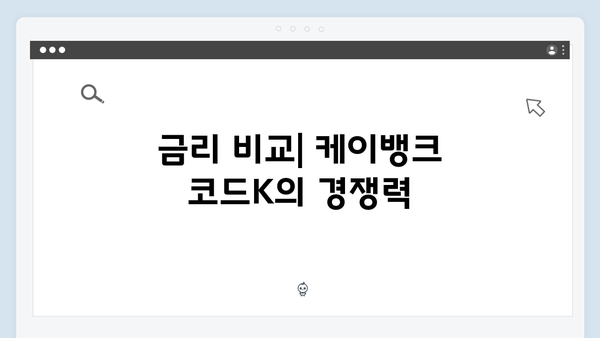 금리 비교| 케이뱅크 코드K의 경쟁력